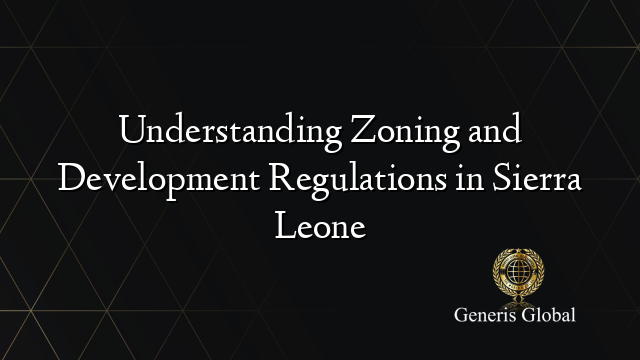 Understanding Zoning and Development Regulations in Sierra Leone

Generis Global